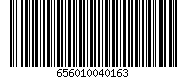 656010040163